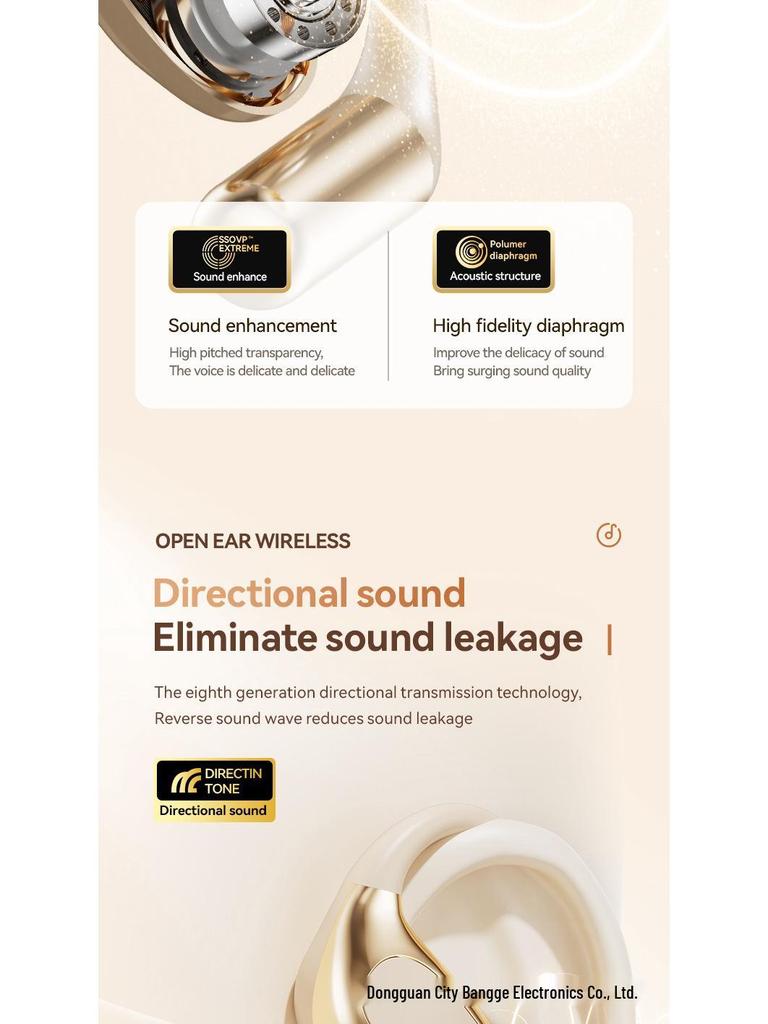 SSOVP™ EXTREME
Sound enhance

Sound enhancement

High pitched transparency,
The voice is delicate and delicate

Polumer diaphragm
Acoustic structure

High fidelity diaphragm

Improve the delicacy of sound
Bring surging sound quality

OPEN EAR WIRELESS

Directional sound
Eliminate sound leakage

The eighth generation directional transmission technology,
Reverse sound wave reduces sound leakage

DIRECTIN TONE
Directional sound

Dongguan City Bangge Electronics Co., Ltd.